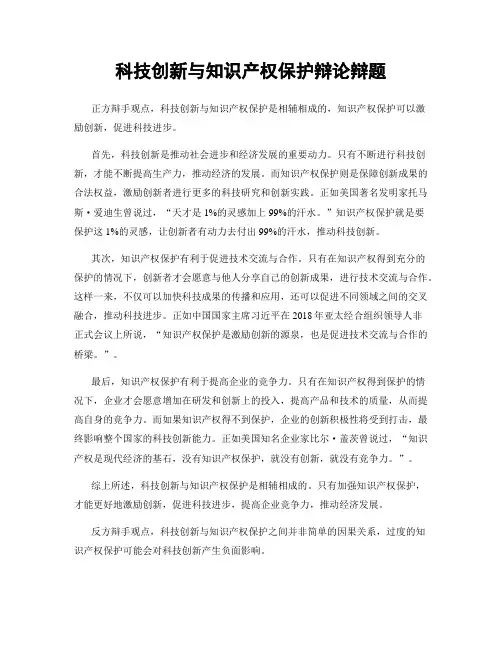 科技创新与知识产权保护辩论辩题

正方辩手观点，科技创新与知识产权保护是相辅相成的，知识产权保护可以激励创新，促进科技进步。

首先，科技创新是推动社会进步和经济发展的重要动力。只有不断进行科技创新，才能不断提高生产力，推动经济的发展。而知识产权保护则是保障创新成果的合法权益，激励创新者进行更多的科技研究和创新实践。正如美国著名发明家托马斯·爱迪生曾说过，“天才是1%的灵感加上99%的汗水。”知识产权保护就是要保护这1%的灵感，让创新者有动力去付出99%的汗水，推动科技创新。

其次，知识产权保护有利于促进技术交流与合作。只有在知识产权得到充分的保护的情况下，创新者才会愿意与他人分享自己的创新成果，进行技术交流与合作。这样一来，不仅可以加快科技成果的传播和应用，还可以促进不同领域之间的交叉融合，推动科技进步。正如中国国家主席习近平在2018年亚太经合组织领导人非正式会议上所说，“知识产权保护是激励创新的源泉，也是促进技术交流与合作的桥梁。”。

最后，知识产权保护有利于提高企业的竞争力。只有在知识产权得到保护的情况下，企业才会愿意增加在研发和创新上的投入，提高产品和技术的质量，从而提高自身的竞争力。而如果知识产权得不到保护，企业的创新积极性将受到打击，最终影响整个国家的科技创新能力。正如美国知名企业家比尔·盖茨曾说过，“知识产权是现代经济的基石，没有知识产权保护，就没有创新，就没有竞争力。”。

综上所述，科技创新与知识产权保护是相辅相成的。只有加强知识产权保护，才能更好地激励创新，促进科技进步，提高企业竞争力，推动经济发展。

反方辩手观点，科技创新与知识产权保护之间并非简单的因果关系，过度的知识产权保护可能会对科技创新产生负面影响。